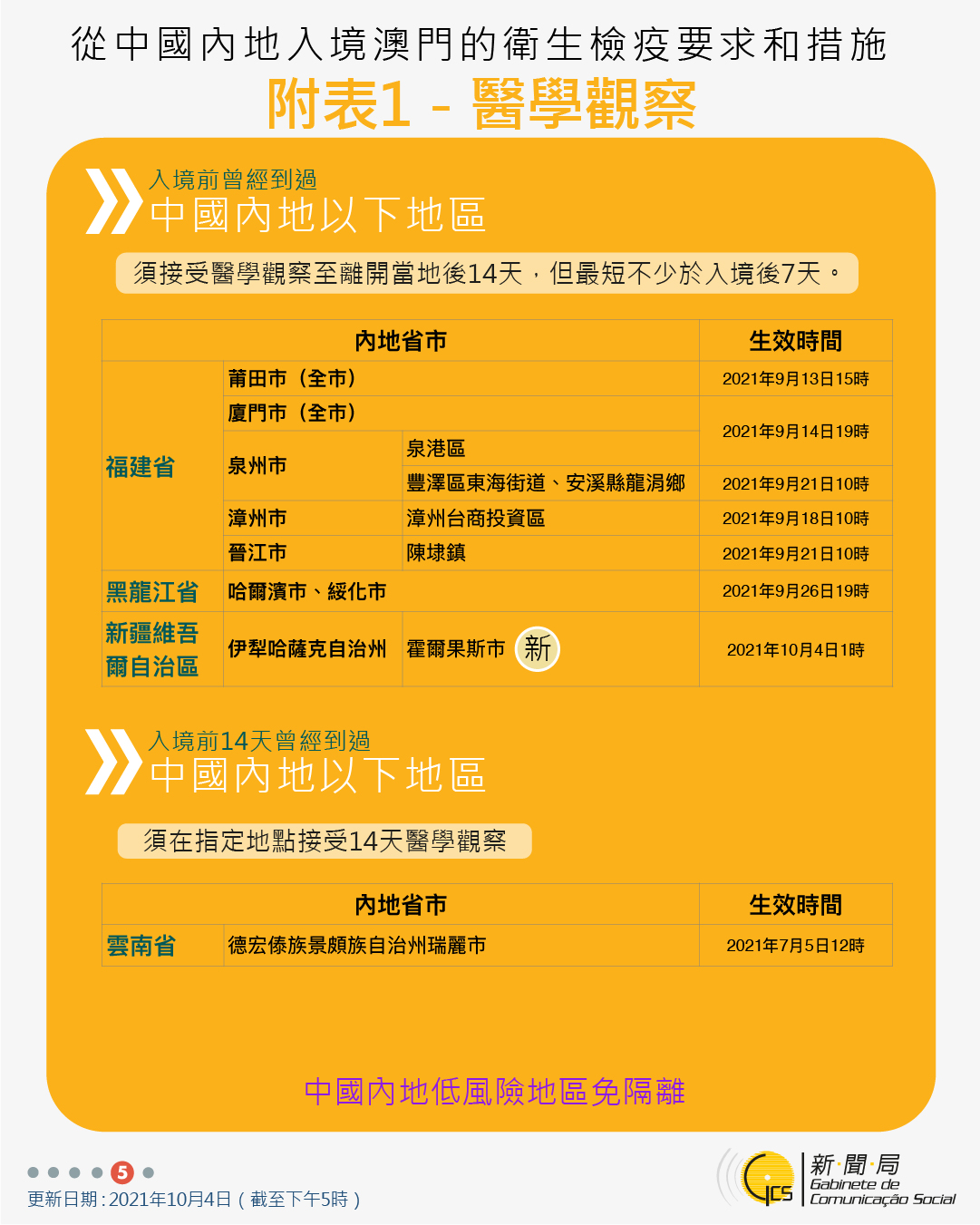 從中國內地入境澳門的衛生檢疫要求和措施

附表1 - 醫學觀察

入境前曾經到過
中國內地以下地區

須接受醫學觀察至離開當地後14天，但最短不少於入境後7天。

| 內地省市 | | | 生效時間 |
|---|---|---|---|
| 福建省 | 莆田市（全市） | | 2021年9月13日15時 |
| | 廈門市（全市） | | 2021年9月14日19時 |
| | 泉州市 | 泉港區 | |
| | | 豐澤區東海街道、安溪縣龍涓鄉 | 2021年9月21日10時 |
| | 漳州市 | 漳州台商投資區 | 2021年9月18日10時 |
| | 晉江市 | 陳埭鎮 | 2021年9月21日10時 |
| 黑龍江省 | 哈爾濱市、綏化市 | | 2021年9月26日19時 |
| 新疆維吾爾自治區 | 伊犁哈薩克自治州 | 霍爾果斯市 新 | 2021年10月4日1時 |

入境前14天曾經到過
中國內地以下地區

須在指定地點接受14天醫學觀察

| 內地省市 | | 生效時間 |
|---|---|---|
| 雲南省 | 德宏傣族景頗族自治州瑞麗市 | 2021年7月5日12時 |

中國內地低風險地區免隔離

5

更新日期：2021年10月4日（截至下午5時）

GCS
新聞局
Gabinete de
Comunicação Social